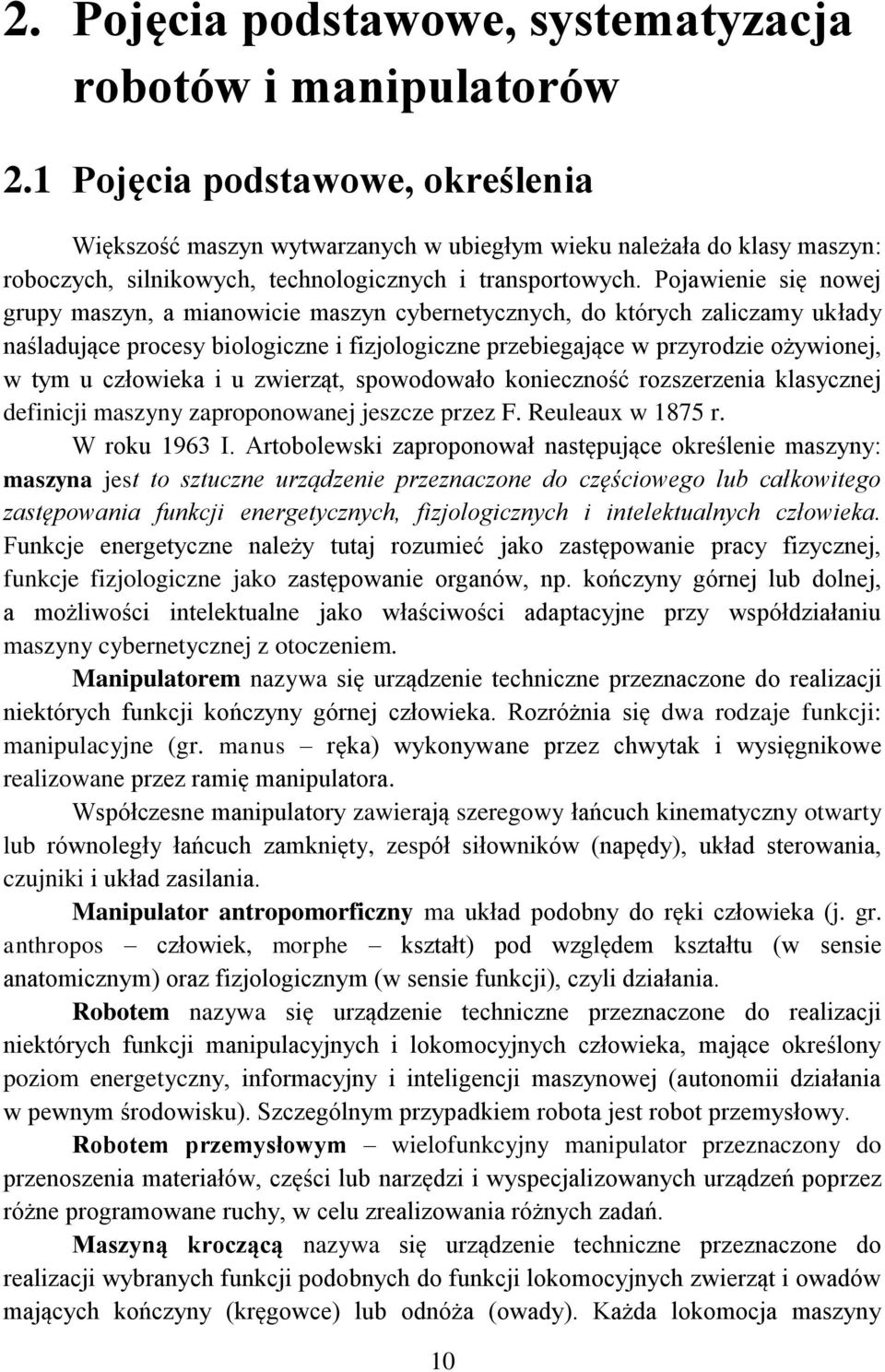 2. Pojęcia podstawowe, systematyzacja robotów i manipulatorów

2.1 Pojęcia podstawowe, określenia

Większość maszyn wytwarzanych w ubiegłym wieku należała do klasy maszyn: roboczych, silnikowych, technologicznych i transportowych. Pojawienie się nowej grupy maszyn, a mianowicie maszyn cybernetycznych, do których zaliczamy układy naśladujące procesy biologiczne i fizjologiczne przebiegające w przyrodzie ożywionej, w tym u człowieka i u zwierząt, spowodowało konieczność rozszerzenia klasycznej definicji maszyny zaproponowanej jeszcze przez F. Reuleaux w 1875 r.

W roku 1963 I. Artobolewski zaproponował następujące określenie maszyny: maszyna jest to sztuczne urządzenie przeznaczone do częściowego lub całkowitego zastępowania funkcji energetycznych, fizjologicznych i intelektualnych człowieka. Funkcje energetyczne należy tutaj rozumieć jako zastępowanie pracy fizycznej, funkcje fizjologiczne jako zastępowanie organów, np. kończyny górnej lub dolnej, a możliwości intelektualne jako właściwości adaptacyjne przy współdziałaniu maszyny cybernetycznej z otoczeniem.

Manipulatorem nazywa się urządzenie techniczne przeznaczone do realizacji niektórych funkcji kończyny górnej człowieka. Rozróżnia się dwa rodzaje funkcji: manipulacyjne (gr. manus – ręka) wykonywane przez chwytak i wysięgnikowe realizowane przez ramię manipulatora.

Współczesne manipulatory zawierają szeregowy łańcuch kinematyczny otwarty lub równoległy łańcuch zamknięty, zespół siłowników (napędy), układ sterowania, czujniki i układ zasilania.

Manipulator antropomorficzny ma układ podobny do ręki człowieka (j. gr. anthropos – człowiek, morphe – kształt) pod względem kształtu (w sensie anatomicznym) oraz fizjologicznym (w sensie funkcji), czyli działania.

Robotem nazywa się urządzenie techniczne przeznaczone do realizacji niektórych funkcji manipulacyjnych i lokomocyjnych człowieka, mające określony poziom energetyczny, informacyjny i inteligencji maszynowej (autonomii działania w pewnym środowisku). Szczególnym przypadkiem robota jest robot przemysłowy.

Robotem przemysłowym – wielofunkcyjny manipulator przeznaczony do przenoszenia materiałów, części lub narzędzi i wyspecjalizowanych urządzeń poprzez różne programowane ruchy, w celu zrealizowania różnych zadań.

Maszyną kroczącą nazywa się urządzenie techniczne przeznaczone do realizacji wybranych funkcji podobnych do funkcji lokomocyjnych zwierząt i owadów mających kończyny (kręgowce) lub odnóża (owady). Każda lokomocja maszyny

10